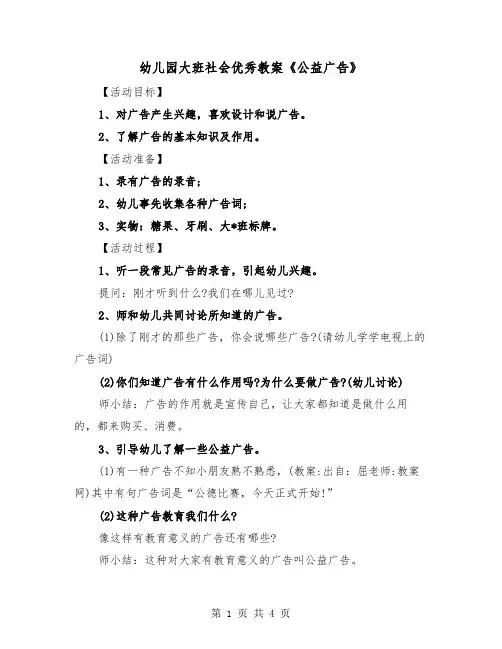 幼儿园大班社会优秀教案《公益广告》

【活动目标】

1、对广告产生兴趣，喜欢设计和说广告。

2、了解广告的基本知识及作用。

【活动准备】

1、录有广告的录音；

2、幼儿事先收集各种广告词；

3、实物：糖果、牙刷、大*班标牌。

【活动过程】

1、听一段常见广告的录音，引起幼儿兴趣。

提问：刚才听到什么?我们在哪儿见过?

2、师和幼儿共同讨论所知道的广告。

(1)除了刚才的那些广告，你会说哪些广告?(请幼儿学学电视上的广告词)

(2)你们知道广告有什么作用吗?为什么要做广告?(幼儿讨论)

师小结：广告的作用就是宣传自己，让大家都知道是做什么用的，都来购买、消费。

3、引导幼儿了解一些公益广告。

(1)有一种广告不知小朋友熟不熟悉，(教案:出自：屈老师:教案网)其中有句广告词是“公德比赛，今天正式开始!”

(2)这种广告教育我们什么?

像这样有教育意义的广告还有哪些?

师小结：这种对大家有教育意义的广告叫公益广告。

第 1 页 共 4 页